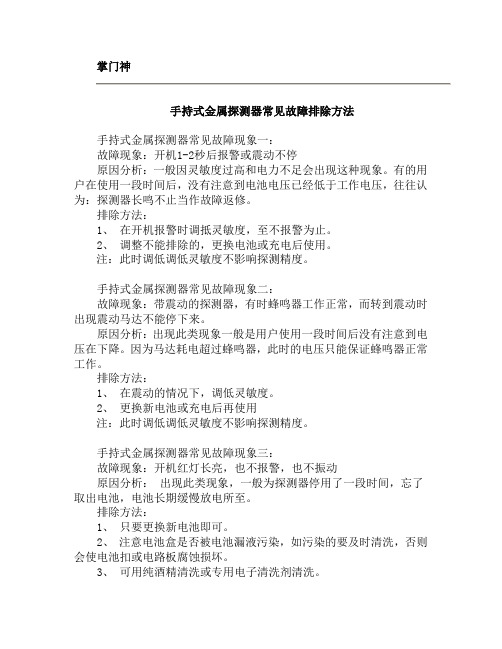 掌门神

手持式金属探测器常见故障排除方法

手持式金属探测器常见故障现象一：
故障现象：开机1-2秒后报警或震动不停
原因分析：一般因灵敏度过高和电力不足会出现这种现象。有的用户在使用一段时间后，没有注意到电池电压已经低于工作电压，往往认为：探测器长鸣不止当作故障返修。
排除方法：
1、 在开机报警时调抵灵敏度，至不报警为止。
2、 调整不能排除的，更换电池或充电后使用。
注：此时调低调低灵敏度不影响探测精度。

手持式金属探测器常见故障现象二：
故障现象：带震动的探测器，有时蜂鸣器工作正常，而转到震动时出现震动马达不能停下来。
原因分析：出现此类现象一般是用户使用一段时间后没有注意到电压在下降。因为马达耗电超过蜂鸣器，此时的电压只能保证蜂鸣器正常工作。
排除方法：
1、 在震动的情况下，调低灵敏度。
2、 更换新电池或充电后再使用
注：此时调低调低灵敏度不影响探测精度。

手持式金属探测器常见故障现象三：
故障现象：开机红灯长亮，也不报警，也不振动
原因分析： 出现此类现象，一般为探测器停用了一段时间，忘了取出电池，电池长期缓慢放电所至。
排除方法：
1、 只要更换新电池即可。
2、 注意电池盒是否被电池漏液污染，如污染的要及时清洗，否则会使电池扣或电路板腐蚀损坏。
3、 可用纯酒精清洗或专用电子清洗剂清洗。